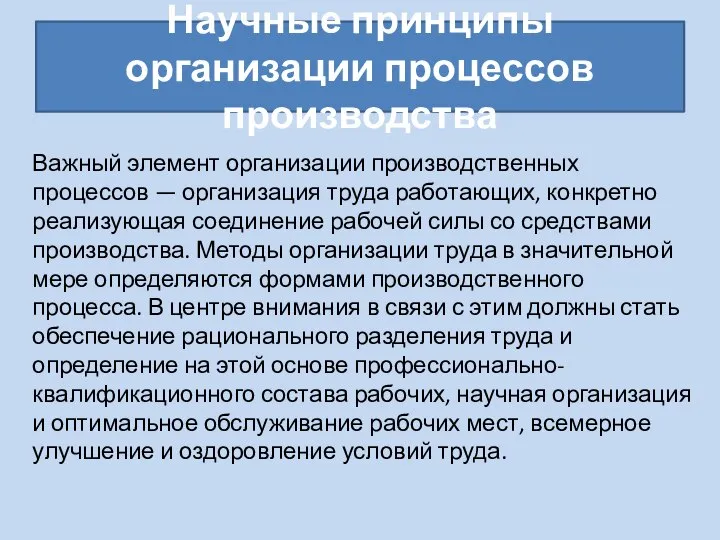 Научные принципы организации процессов производства

Важный элемент организации производственных процессов — организация труда работающих, конкретно реализующая соединение рабочей силы со средствами производства. Методы организации труда в значительной мере определяются формами производственного процесса. В центре внимания в связи с этим должны стать обеспечение рационального разделения труда и определение на этой основе профессионально-квалификационного состава рабочих, научная организация и оптимальное обслуживание рабочих мест, всемерное улучшение и оздоровление условий труда.